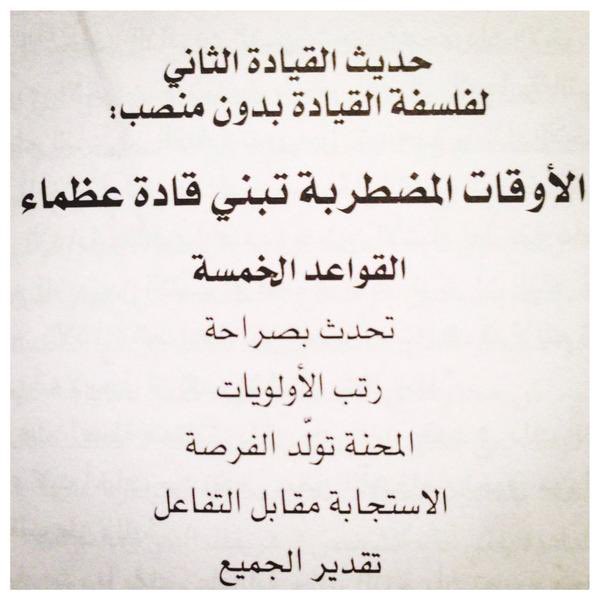 حديث القيادة الثاني
لفلسفة القيادة بدون منصب:

الأوقات المضطربة تبني قادة عظماء

القواعد الخمسة

تحدث بصراحة

رتب الأولويات

المحنة تولّد الفرصة

الاستجابة مقابل التفاعل

تقدير الجميع